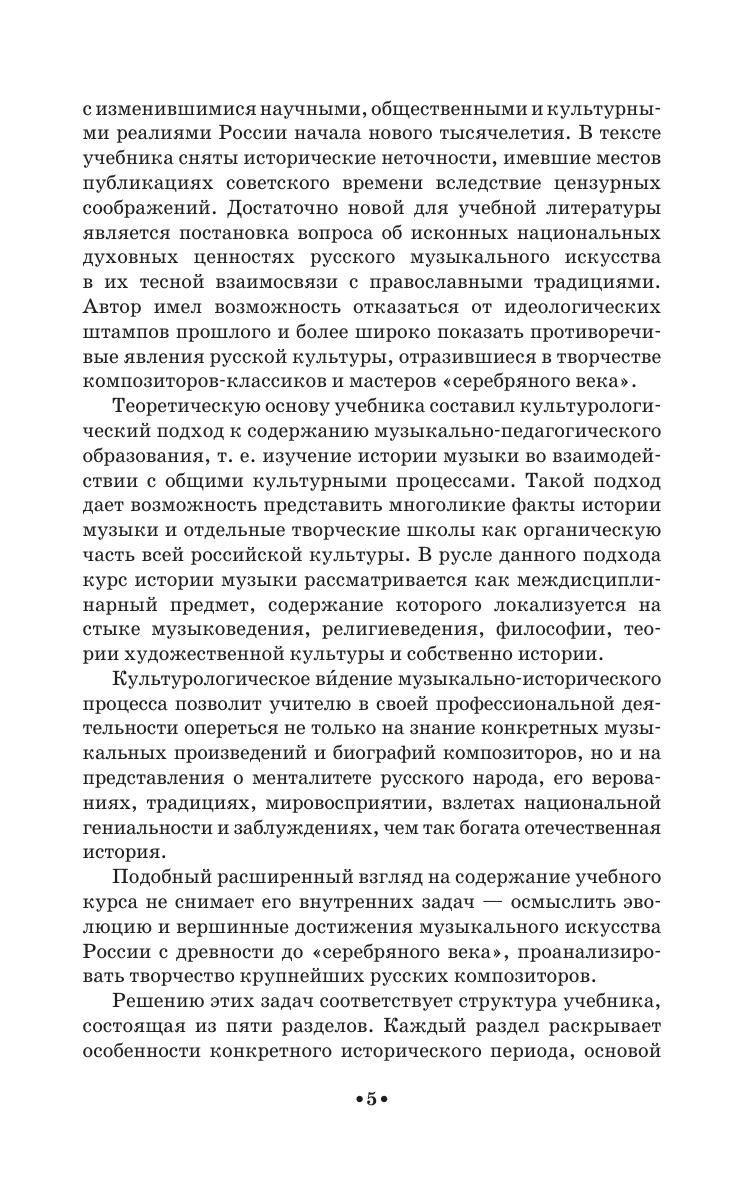 с изменившимися научными, общественными и культурными реалиями России начала нового тысячелетия. В тексте учебника сняты исторические неточности, имевшие местов публикациях советского времени вследствие цензурных соображений. Достаточно новой для учебной литературы является постановка вопроса об исконных национальных духовных ценностях русского музыкального искусства в их тесной взаимосвязи с православными традициями. Автор имел возможность отказаться от идеологических штампов прошлого и более широко показать противоречивые явления русской культуры, отразившиеся в творчестве композиторов-классиков и мастеров «серебряного века».

Теоретическую основу учебника составил культурологический подход к содержанию музыкально-педагогического образования, т. е. изучение истории музыки во взаимодействии с общими культурными процессами. Такой подход дает возможность представить многоликие факты истории музыки и отдельные творческие школы как органическую часть всей российской культуры. В русле данного подхода курс истории музыки рассматривается как междисциплинарный предмет, содержание которого локализуется на стыке музыковедения, религиеведения, философии, теории художественной культуры и собственно истории.

Культурологическое ви́дение музыкально-исторического процесса позволит учителю в своей профессиональной деятельности опереться не только на знание конкретных музыкальных произведений и биографий композиторов, но и на представления о менталитете русского народа, его верованиях, традициях, мировосприятии, взлетах национальной гениальности и заблуждениях, чем так богата отечественная история.

Подобный расширенный взгляд на содержание учебного курса не снимает его внутренних задач — осмыслить эволюцию и вершинные достижения музыкального искусства России с древности до «серебряного века», проанализировать творчество крупнейших русских композиторов.

Решению этих задач соответствует структура учебника, состоящая из пяти разделов. Каждый раздел раскрывает особенности конкретного исторического периода, основой

•5•